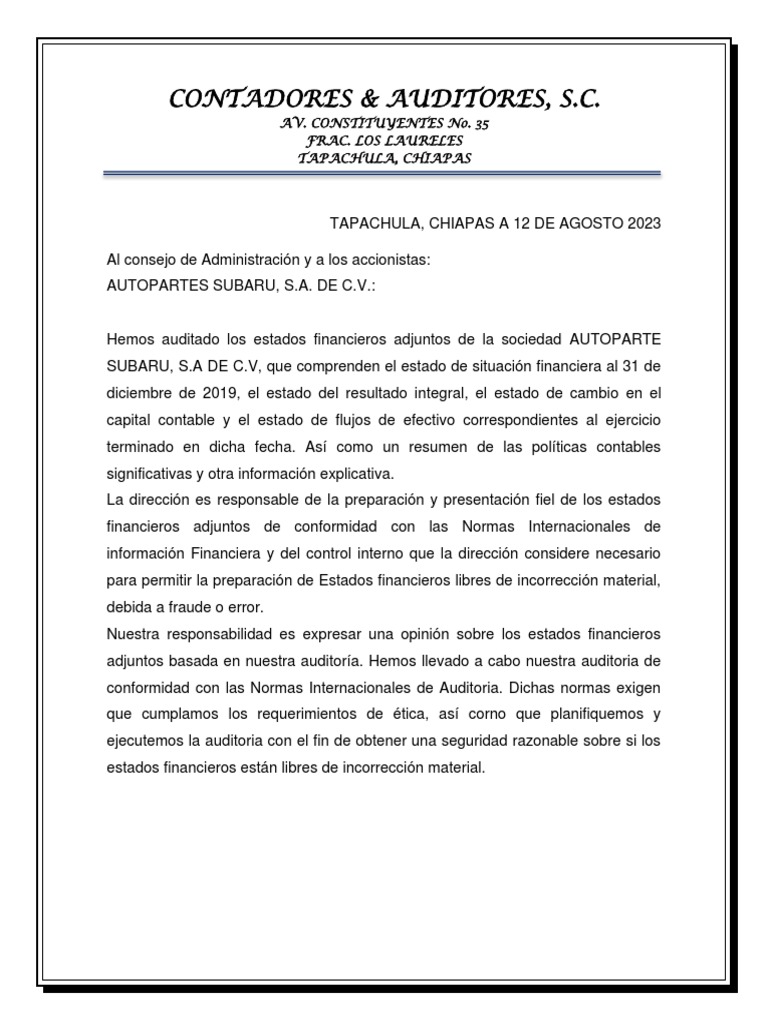 CONTADORES & AUDITORES, S.C.
AV. CONSTITUYENTES No. 35
FRAC. LOS LAURELES
TAPACHULA, CHIAPAS

TAPACHULA, CHIAPAS A 12 DE AGOSTO 2023

Al consejo de Administración y a los accionistas:
AUTOPARTES SUBARU, S.A. DE C.V.:

Hemos auditado los estados financieros adjuntos de la sociedad AUTOPARTE SUBARU, S.A DE C.V, que comprenden el estado de situación financiera al 31 de diciembre de 2019, el estado del resultado integral, el estado de cambio en el capital contable y el estado de flujos de efectivo correspondientes al ejercicio terminado en dicha fecha. Así como un resumen de las políticas contables significativas y otra información explicativa.
La dirección es responsable de la preparación y presentación fiel de los estados financieros adjuntos de conformidad con las Normas Internacionales de información Financiera y del control interno que la dirección considere necesario para permitir la preparación de Estados financieros libres de incorrección material, debida a fraude o error.
Nuestra responsabilidad es expresar una opinión sobre los estados financieros adjuntos basada en nuestra auditoría. Hemos llevado a cabo nuestra auditoria de conformidad con las Normas Internacionales de Auditoria. Dichas normas exigen que cumplamos los requerimientos de ética, así corno que planifiquemos y ejecutemos la auditoria con el fin de obtener una seguridad razonable sobre si los estados financieros están libres de incorrección material.